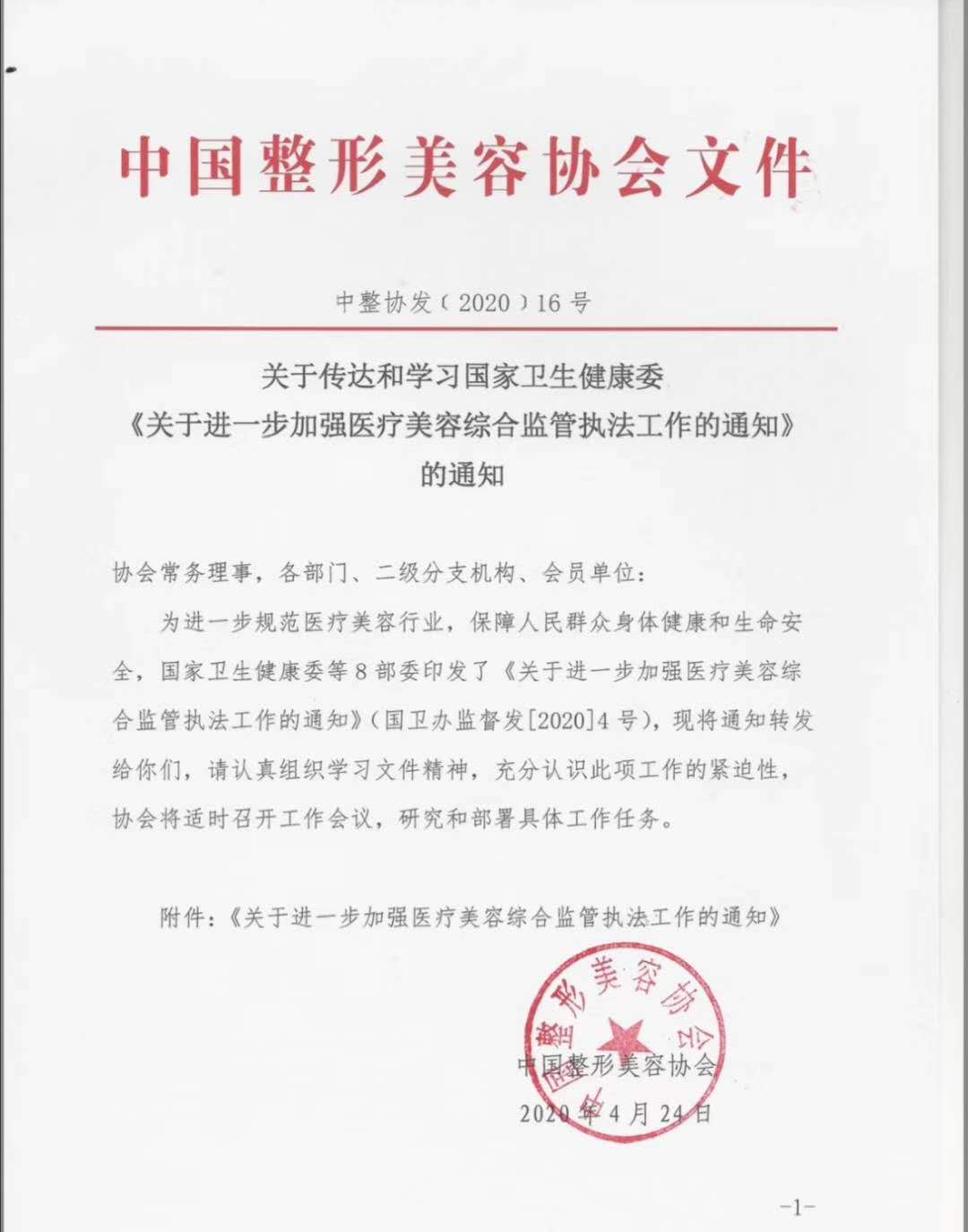 中国整形美容协会文件

中整协发〔2020〕16号

关于传达和学习国家卫生健康委
《关于进一步加强医疗美容综合监管执法工作的通知》
的通知

协会常务理事，各部门、二级分支机构、会员单位：

为进一步规范医疗美容行业，保障人民群众身体健康和生命安全，国家卫生健康委等8部委印发了《关于进一步加强医疗美容综合监管执法工作的通知》（国卫办监督发[2020]4号），现将通知转发给你们，请认真组织学习文件精神，充分认识此项工作的紧迫性，协会将适时召开工作会议，研究和部署具体工作任务。

附件：《关于进一步加强医疗美容综合监管执法工作的通知》

中国整形美容协会

中国整形美容协会
2020年4月24日

-1-